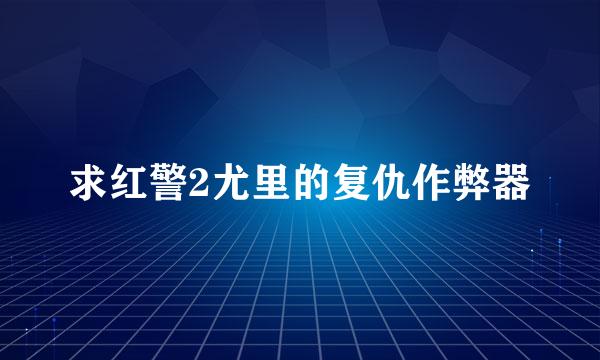 求红警2尤里的复仇作弊器